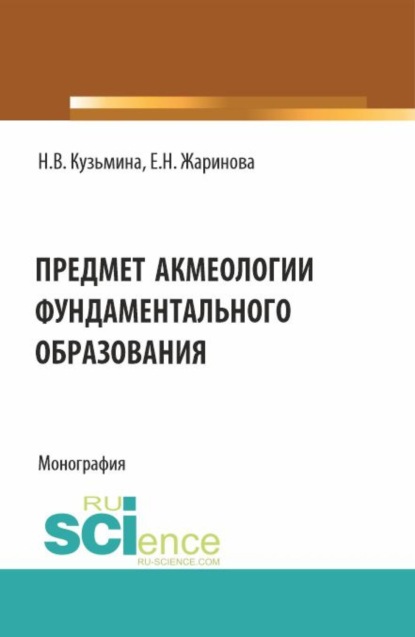 Н.В. Кузьмина, Е.Н. Жаринова

ПРЕДМЕТ АКМЕОЛОГИИ ФУНДАМЕНТАЛЬНОГО ОБРАЗОВАНИЯ

Монография

RU
SCIence
RU-SCIENCE.COM